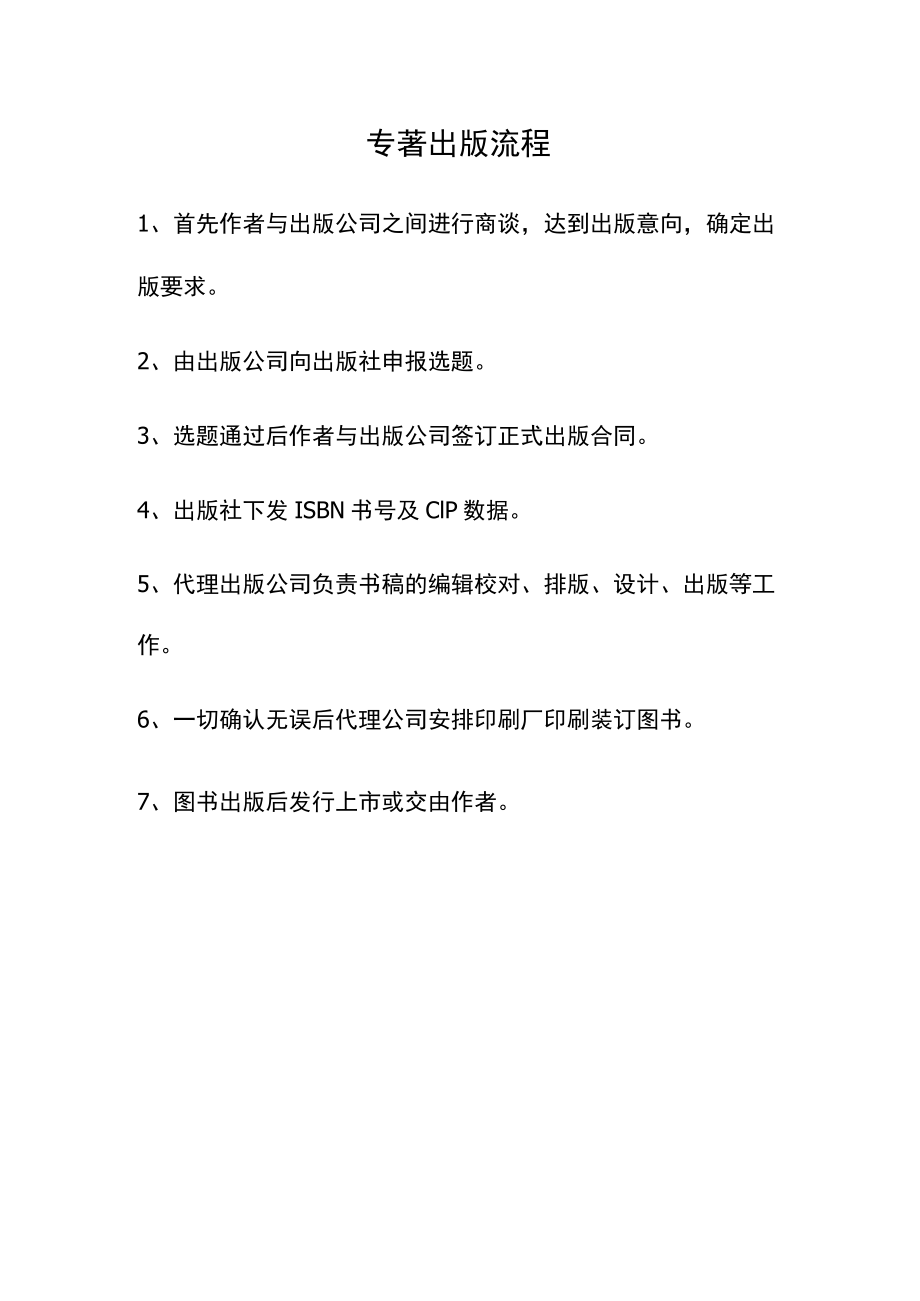 专著出版流程

1、首先作者与出版公司之间进行商谈，达到出版意向，确定出版要求。

2、由出版公司向出版社申报选题。

3、选题通过后作者与出版公司签订正式出版合同。

4、出版社下发 ISBN 书号及 CIP 数据。

5、代理出版公司负责书稿的编辑校对、排版、设计、出版等工作。

6、一切确认无误后代理公司安排印刷厂印刷装订图书。

7、图书出版后发行上市或交由作者。